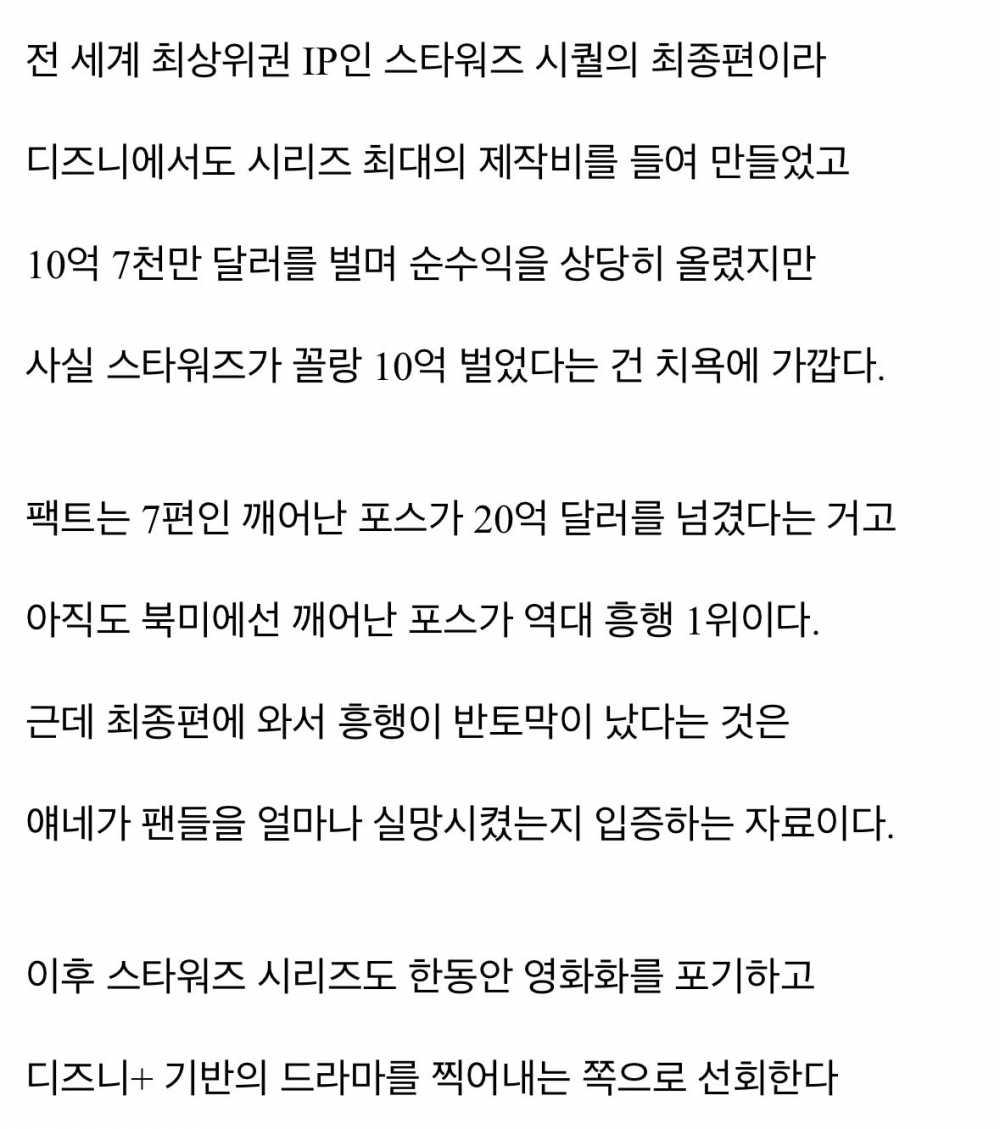 전 세계 최상위권 IP인 스타워즈 시퀄의 최종편이라
디즈니에서도 시리즈 최대의 제작비를 들여 만들었고
10억 7천만 달러를 벌며 순수익을 상당히 올렸지만
사실 스타워즈가 꼴랑 10억 벌었다는 건 치욕에 가깝다.

팩트는 7편인 깨어난 포스가 20억 달러를 넘겼다는 거고
아직도 북미에선 깨어난 포스가 역대 흥행 1위이다.
근데 최종편에 와서 흥행이 반토막이 났다는 것은
얘네가 팬들을 얼마나 실망시켰는지 입증하는 자료이다.

이후 스타워즈 시리즈도 한동안 영화화를 포기하고
디즈니+ 기반의 드라마를 찍어내는 쪽으로 선회한다